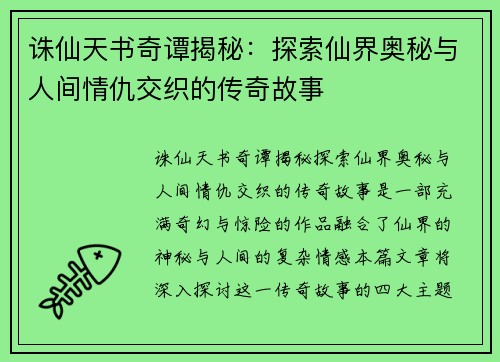 诛仙天书奇谭揭秘：探索仙界奥秘与人间情仇交织的传奇故事

诛仙天书奇谭揭秘探索仙界奥秘与人间情仇交织的传奇故事是一部充满奇幻与惊险的作品融合了仙界的神秘与人间的复杂情感本篇文章将深入探讨这一传奇故事的四大主题